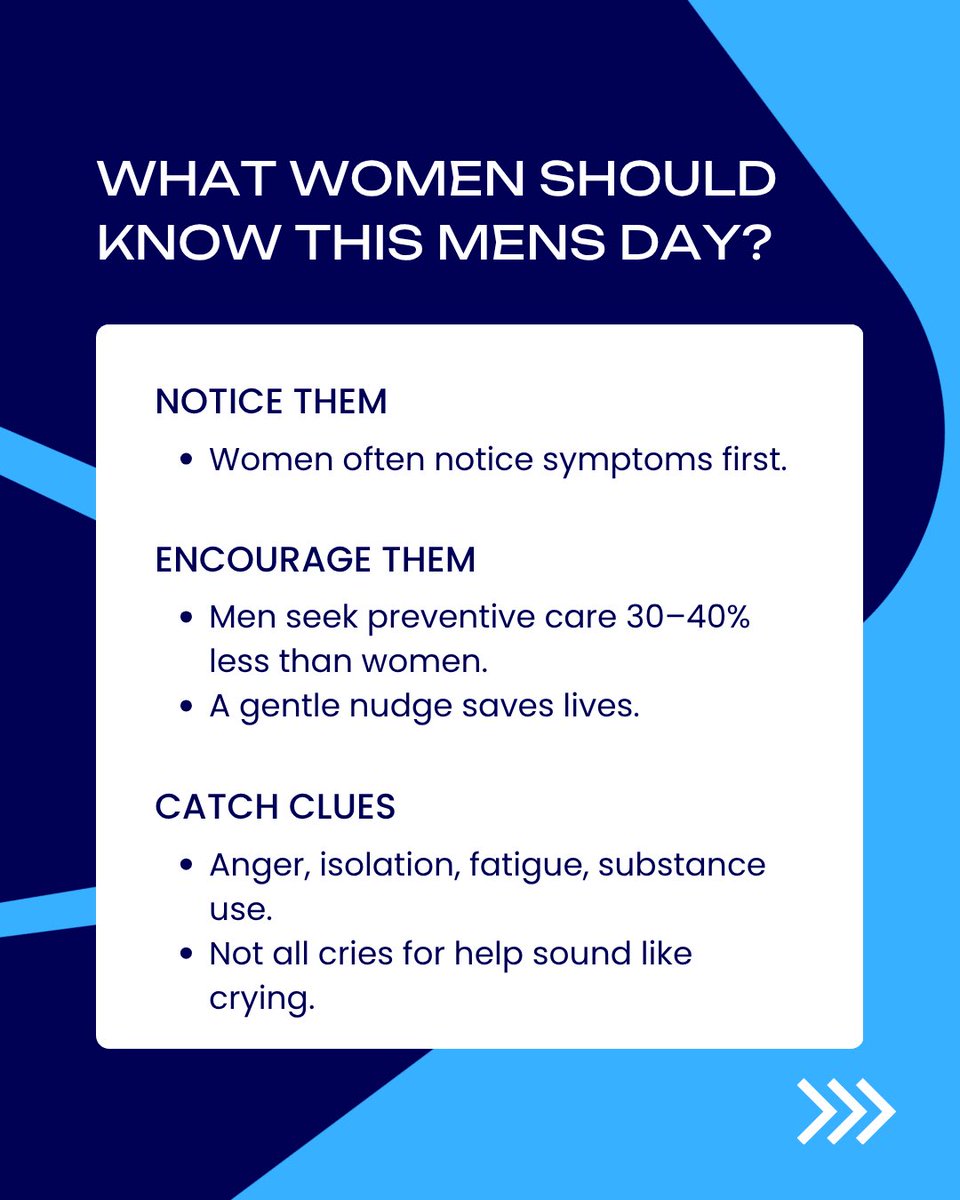 WHAT WOMEN SHOULD KNOW THIS MENS DAY?

NOTICE THEM

• Women often notice symptoms first.

ENCOURAGE THEM

• Men seek preventive care 30–40% less than women.
• A gentle nudge saves lives.

CATCH CLUES

• Anger, isolation, fatigue, substance use.
• Not all cries for help sound like crying.